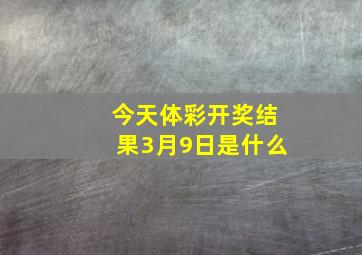 今天体彩开奖结果3月9日是什么